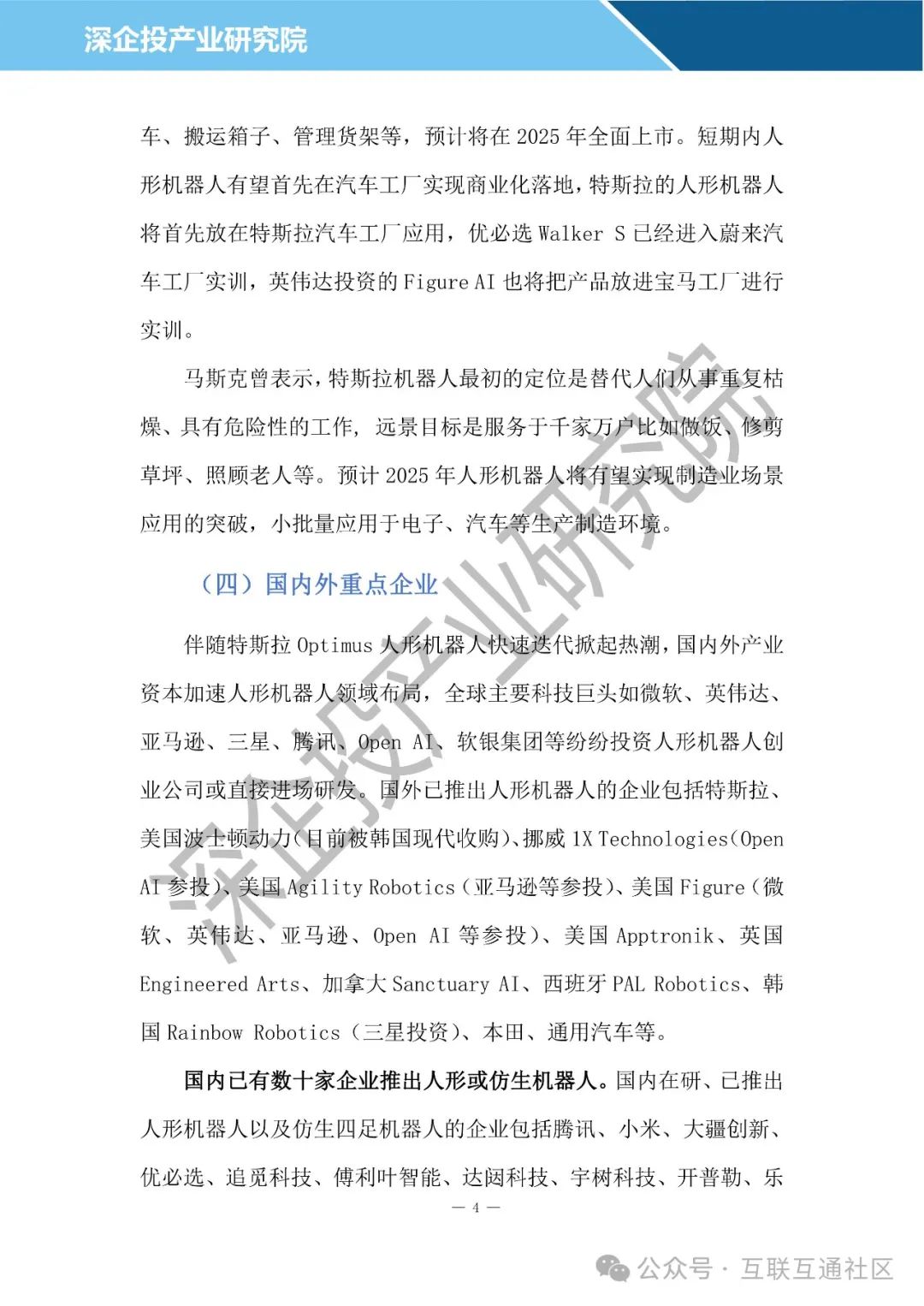 深企投产业研究院

车、搬运箱子、管理货架等，预计将在 2025 年全面上市。短期内人形机器人有望首先在汽车工厂实现商业化落地，特斯拉的人形机器人将首先放在特斯拉汽车工厂应用，优必选 Walker S 已经进入蔚来汽车工厂实训，英伟达投资的 Figure AI 也将把产品放进宝马工厂进行实训。

马斯克曾表示，特斯拉机器人最初的定位是替代人们从事重复枯燥、具有危险性的工作，远景目标是服务于千家万户比如做饭、修剪草坪、照顾老人等。预计 2025 年人形机器人将有望实现制造业场景应用的突破，小批量应用于电子、汽车等生产制造环境。

（四）国内外重点企业

伴随特斯拉 Optimus 人形机器人快速迭代掀起热潮，国内外产业资本加速人形机器人领域布局，全球主要科技巨头如微软、英伟达、亚马逊、三星、腾讯、Open AI、软银集团等纷纷投资人形机器人创业公司或直接进场研发。国外已推出人形机器人的企业包括特斯拉、美国波士顿动力（目前被韩国现代收购）、挪威 1X Technologies（Open AI 参投）、美国 Agility Robotics（亚马逊等参投）、美国 Figure（微软、英伟达、亚马逊、Open AI 等参投）、美国 Apptronik、英国 Engineered Arts、加拿大 Sanctuary AI、西班牙 PAL Robotics、韩国 Rainbow Robotics（三星投资）、本田、通用汽车等。

国内已有数十家企业推出人形或仿生机器人。国内在研、已推出人形机器人以及仿生四足机器人的企业包括腾讯、小米、大疆创新、优必选、追觅科技、傅利叶智能、达闼科技、宇树科技、开普勒、乐

— 4 —

深企投产业研究院

公众号 · 互联互通社区